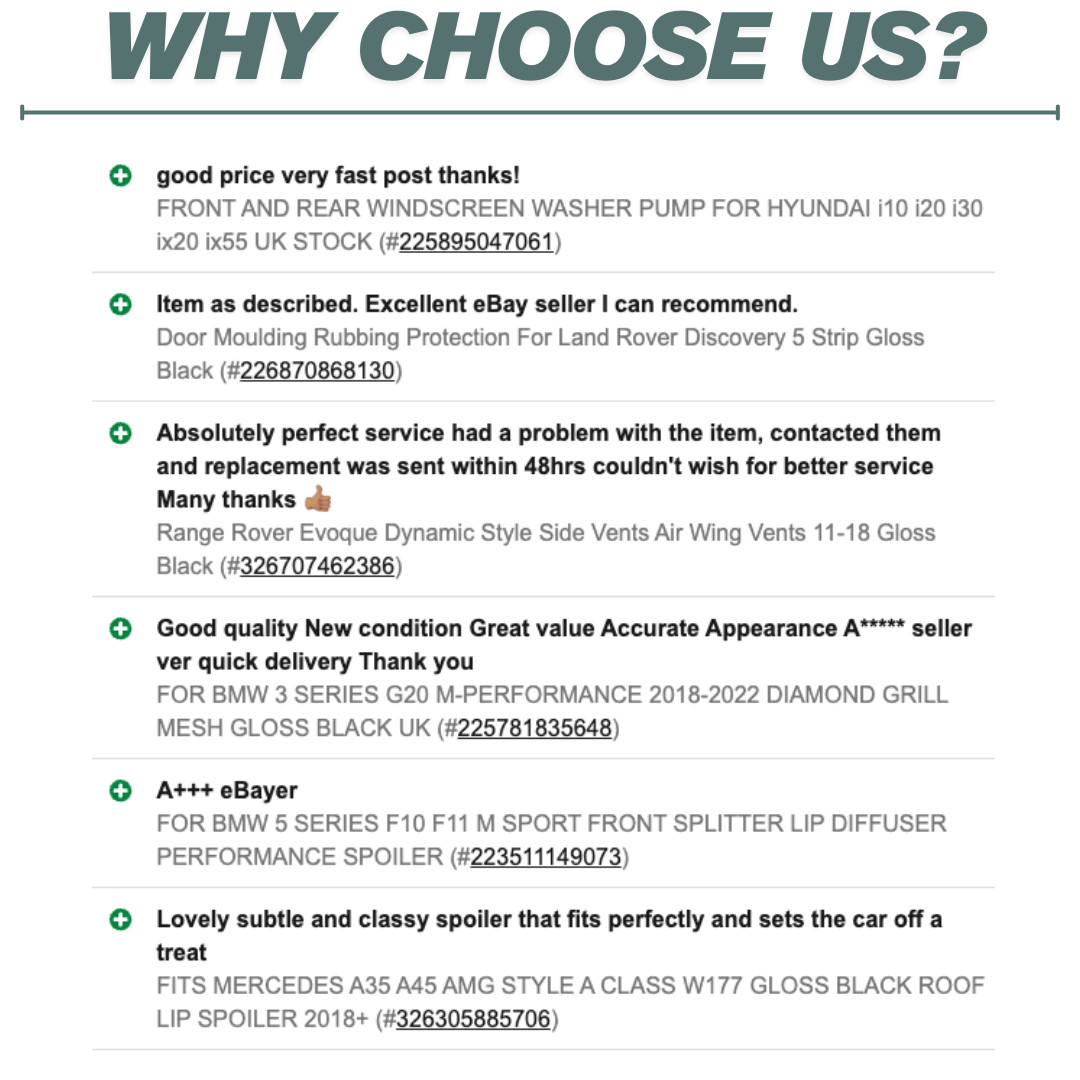 WHY CHOOSE US?

good price very fast post thanks!
FRONT AND REAR WINDSCREEN WASHER PUMP FOR HYUNDAI i10 i20 i30 ix20 ix55 UK STOCK (#225895047061)

Item as described. Excellent eBay seller I can recommend.
Door Moulding Rubbing Protection For Land Rover Discovery 5 Strip Gloss Black (#226870868130)

Absolutely perfect service had a problem with the item, contacted them and replacement was sent within 48hrs couldn't wish for better service Many thanks 👍
Range Rover Evoque Dynamic Style Side Vents Air Wing Vents 11-18 Gloss Black (#326707462386)

Good quality New condition Great value Accurate Appearance A***** seller ver quick delivery Thank you
FOR BMW 3 SERIES G20 M-PERFORMANCE 2018-2022 DIAMOND GRILL MESH GLOSS BLACK UK (#225781835648)

A+++ eBayer
FOR BMW 5 SERIES F10 F11 M SPORT FRONT SPLITTER LIP DIFFUSER PERFORMANCE SPOILER (#223511149073)

Lovely subtle and classy spoiler that fits perfectly and sets the car off a treat
FITS MERCEDES A35 A45 AMG STYLE A CLASS W177 GLOSS BLACK ROOF LIP SPOILER 2018+ (#326305885706)